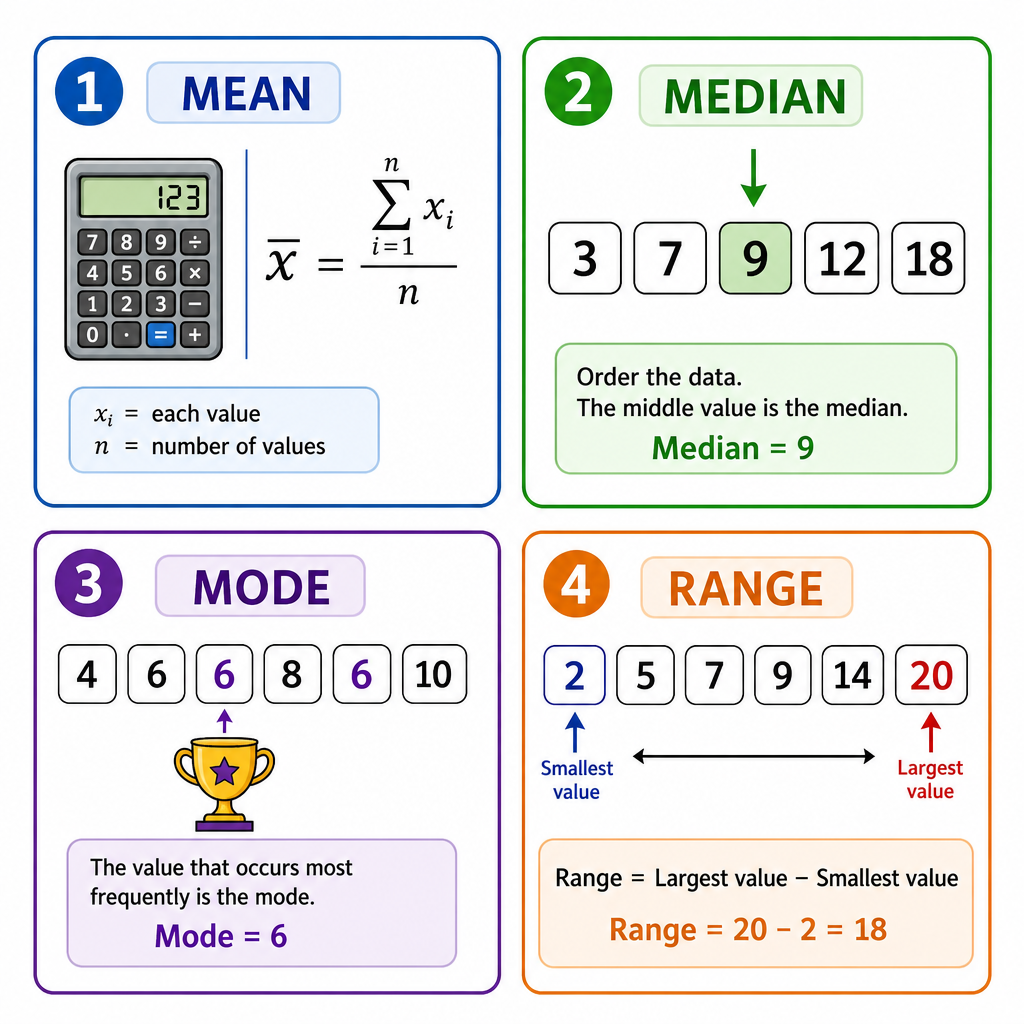 1 MEAN

123

7 8 9 ÷
4 5 6 ×
1 2 3 −
0 · = +

$\overline{x} = \frac{\sum_{i=1}^{n} x_i}{n}$

$x_i$ = each value
$n$ = number of values

2 MEDIAN

3 7 9 12 18

Order the data.
The middle value is the median.
Median = 9

3 MODE

4 6 6 8 6 10

The value that occurs most frequently is the mode.
Mode = 6

4 RANGE

2 5 7 9 14 20

Smallest value

Largest value

Range = Largest value − Smallest value
Range = 20 − 2 = 18